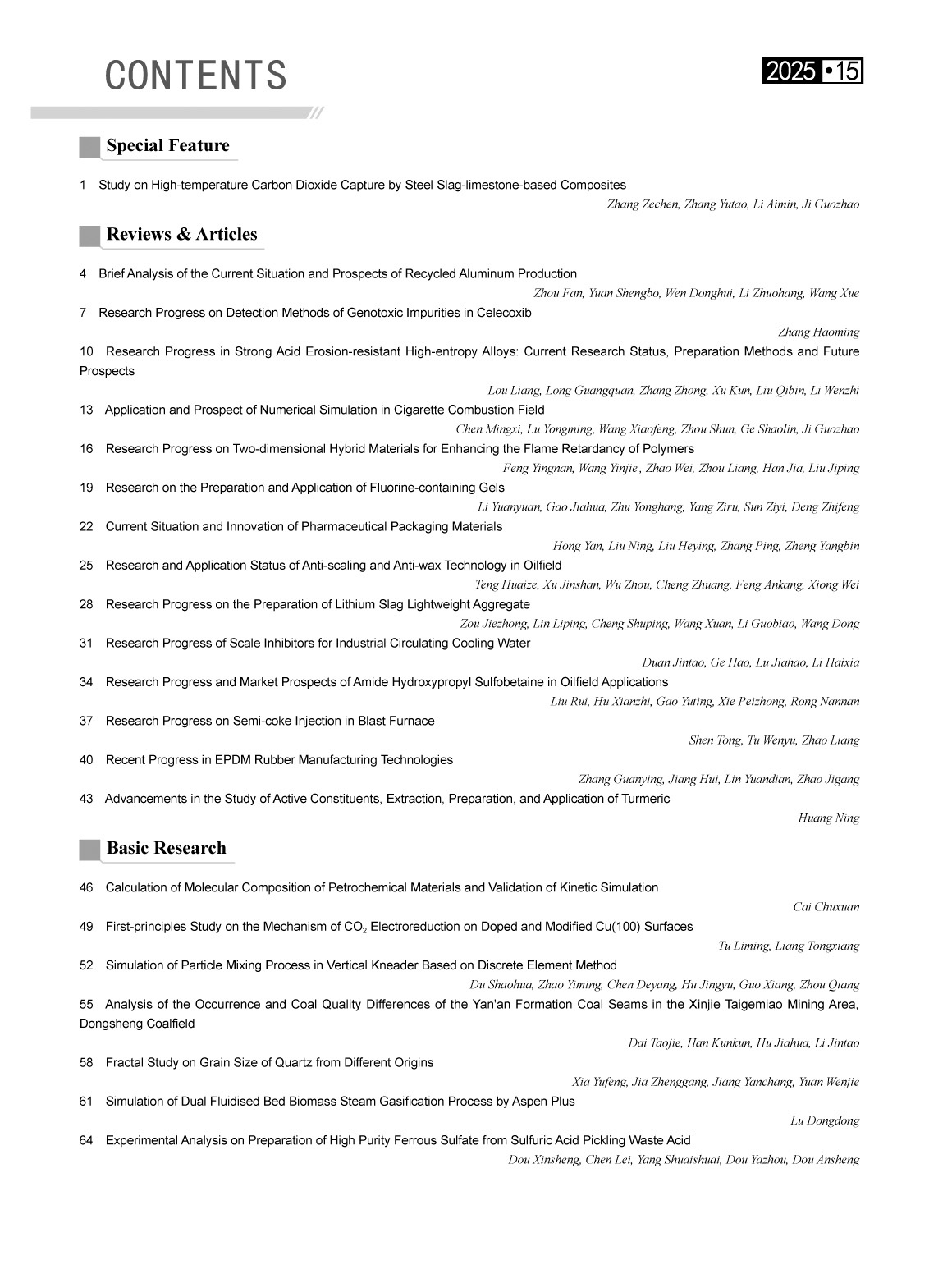 CONTENTS

2025 •15

Special Feature

1 Study on High-temperature Carbon Dioxide Capture by Steel Slag-limestone-based Composites
Zhang Zechen, Zhang Yutao, Li Aimin, Ji Guozhao

Reviews & Articles

4 Brief Analysis of the Current Situation and Prospects of Recycled Aluminum Production
Zhou Fan, Yuan Shengbo, Wen Donghui, Li Zhuohang, Wang Xue

7 Research Progress on Detection Methods of Genotoxic Impurities in Celecoxib
Zhang Haoming

10 Research Progress in Strong Acid Erosion-resistant High-entropy Alloys: Current Research Status, Preparation Methods and Future Prospects
Lou Liang, Long Guangquan, Zhang Zhong, Xu Kun, Liu Qibin, Li Wenzhi

13 Application and Prospect of Numerical Simulation in Cigarette Combustion Field
Chen Mingxi, Lu Yongming, Wang Xiaofeng, Zhou Shun, Ge Shaolin, Ji Guozhao

16 Research Progress on Two-dimensional Hybrid Materials for Enhancing the Flame Retardancy of Polymers
Feng Yingnan, Wang Yinjie , Zhao Wei, Zhou Liang, Han Jia, Liu Jiping

19 Research on the Preparation and Application of Fluorine-containing Gels
Li Yuanyuan, Gao Jiahua, Zhu Yonghang, Yang Ziru, Sun Ziyi, Deng Zhifeng

22 Current Situation and Innovation of Pharmaceutical Packaging Materials
Hong Yan, Liu Ning, Liu Heying, Zhang Ping, Zheng Yangbin

25 Research and Application Status of Anti-scaling and Anti-wax Technology in Oilfield
Teng Huaize, Xu Jinshan, Wu Zhou, Cheng Zhuang, Feng Ankang, Xiong Wei

28 Research Progress on the Preparation of Lithium Slag Lightweight Aggregate
Zou Jiezhong, Lin Liping, Cheng Shuping, Wang Xuan, Li Guobiao, Wang Dong

31 Research Progress of Scale Inhibitors for Industrial Circulating Cooling Water
Duan Jintao, Ge Hao, Lu Jiahao, Li Haixia

34 Research Progress and Market Prospects of Amide Hydroxypropyl Sulfobetaine in Oilfield Applications
Liu Rui, Hu Xianzhi, Gao Yuting, Xie Peizhong, Rong Nannan

37 Research Progress on Semi-coke Injection in Blast Furnace
Shen Tong, Tu Wenyu, Zhao Liang

40 Recent Progress in EPDM Rubber Manufacturing Technologies
Zhang Guanying, Jiang Hui, Lin Yuandian, Zhao Jigang

43 Advancements in the Study of Active Constituents, Extraction, Preparation, and Application of Turmeric
Huang Ning

Basic Research

46 Calculation of Molecular Composition of Petrochemical Materials and Validation of Kinetic Simulation
Cai Chuxuan

49 First-principles Study on the Mechanism of $CO_2$ Electroreduction on Doped and Modified Cu(100) Surfaces
Tu Liming, Liang Tongxiang

52 Simulation of Particle Mixing Process in Vertical Kneader Based on Discrete Element Method
Du Shaohua, Zhao Yiming, Chen Deyang, Hu Jingyu, Guo Xiang, Zhou Qiang

55 Analysis of the Occurrence and Coal Quality Differences of the Yan'an Formation Coal Seams in the Xinjie Taigemiao Mining Area, Dongsheng Coalfield
Dai Taojie, Han Kunkun, Hu Jiahua, Li Jintao

58 Fractal Study on Grain Size of Quartz from Different Origins
Xia Yufeng, Jia Zhenggang, Jiang Yanchang, Yuan Wenjie

61 Simulation of Dual Fluidised Bed Biomass Steam Gasification Process by Aspen Plus
Lu Dongdong

64 Experimental Analysis on Preparation of High Purity Ferrous Sulfate from Sulfuric Acid Pickling Waste Acid
Dou Xinsheng, Chen Lei, Yang Shuaishuai, Dou Yazhou, Dou Ansheng